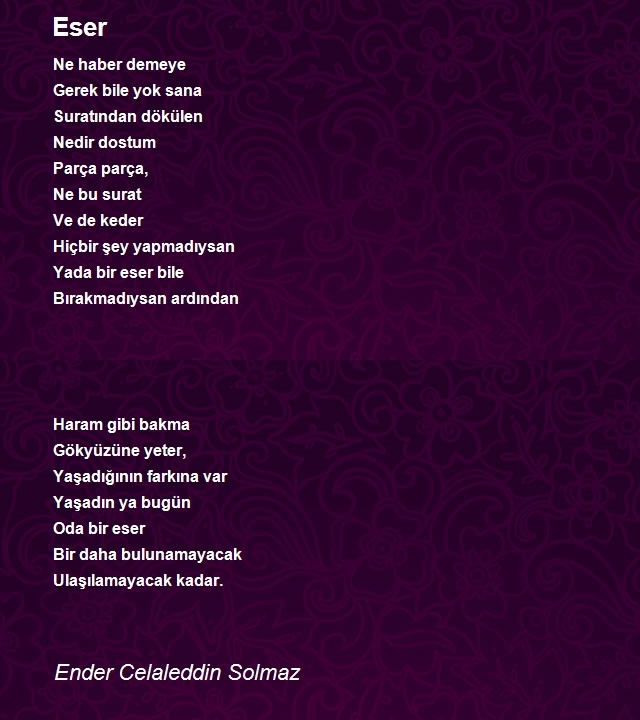 Eser

Ne haber demeye
Gerek bile yok sana
Suratından dökülen
Nedir dostum
Parça parça,
Ne bu surat
Ve de keder
Hiçbir şey yapmadıysan
Yada bir eser bile
Bırakmadıysan ardından

Haram gibi bakma
Gökyüzüne yeter,
Yaşadığının farkına var
Yaşadın ya bugün
Oda bir eser
Bir daha bulunamayacak
Ulaşılamayacak kadar.

Ender Celaleddin Solmaz